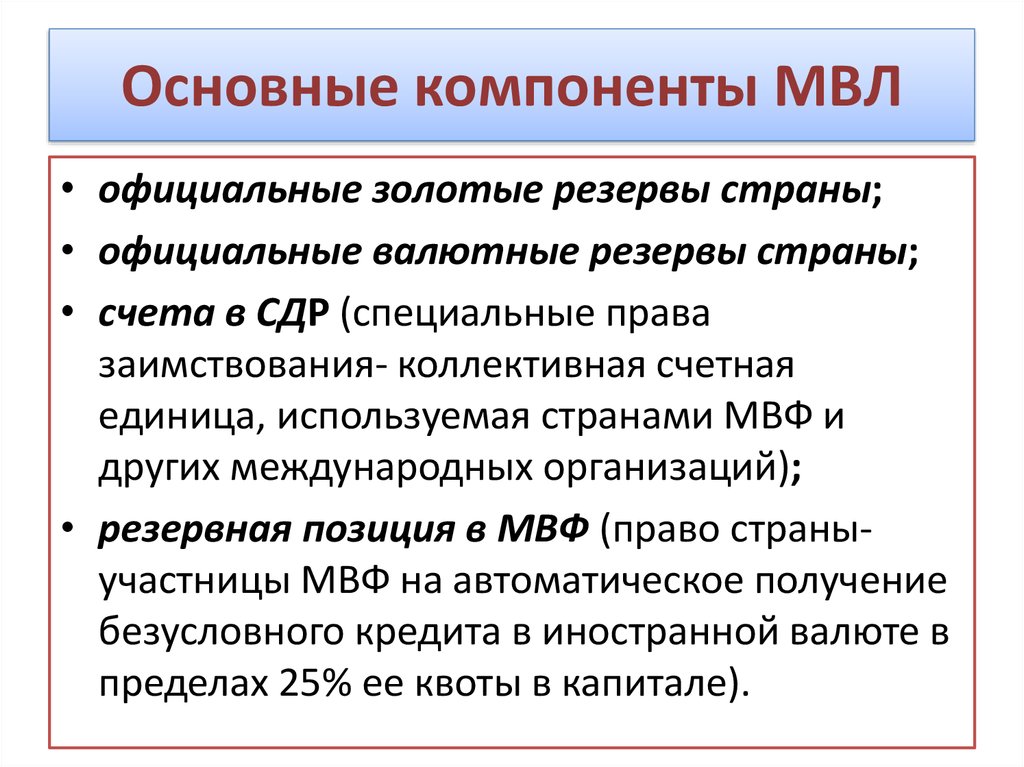 Основные компоненты МВЛ

• официальные золотые резервы страны;
• официальные валютные резервы страны;
• счета в СДР (специальные права заимствования- коллективная счетная единица, используемая странами МВФ и других международных организаций);
• резервная позиция в МВФ (право страны-участницы МВФ на автоматическое получение безусловного кредита в иностранной валюте в пределах 25% ее квоты в капитале).